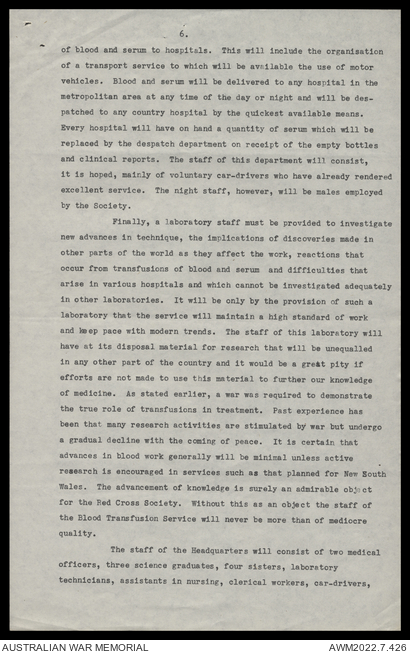 6.

of blood and serum to hospitals. This will include the organisation of a transport service to which will be available the use of motor vehicles. Blood and serum will be delivered to any hospital in the metropolitan area at any time of the day or night and will be despatched to any country hospital by the quickest available means. Every hospital will have on hand a quantity of serum which will be replaced by the despatch department on receipt of the empty bottles and clinical reports. The staff of this department will consist, it is hoped, mainly of voluntary car-drivers who have already rendered excellent service. The night staff, however, will be males employed by the Society.

Finally, a laboratory staff must be provided to investigate new advances in technique, the implications of discoveries made in other parts of the world as they affect the work, reactions that occur from transfusions of blood and serum and difficulties that arise in various hospitals and which cannot be investigated adequately in other laboratories. It will be only by the provision of such a laboratory that the service will maintain a high standard of work and keep pace with modern trends. The staff of this laboratory will have at its disposal material for research that will be unequalled in any other part of the country and it would be a great pity if efforts are not made to use this material to further our knowledge of medicine. As stated earlier, a war was required to demonstrate the true role of transfusions in treatment. Past experience has been that many research activities are stimulated by war but undergo a gradual decline with the coming of peace. It is certain that advances in blood work generally will be minimal unless active research is encouraged in services such as that planned for New South Wales. The advancement of knowledge is surely an admirable object for the Red Cross Society. Without this as an object the staff of the Blood Transfusion Service will never be more than of mediocre quality.

The staff of the Headquarters will consist of two medical officers, three science graduates, four sisters, laboratory technicians, assistants in nursing, clerical workers, car-drivers,

AUSTRALIAN WAR MEMORIAL

AWM2022.7.426